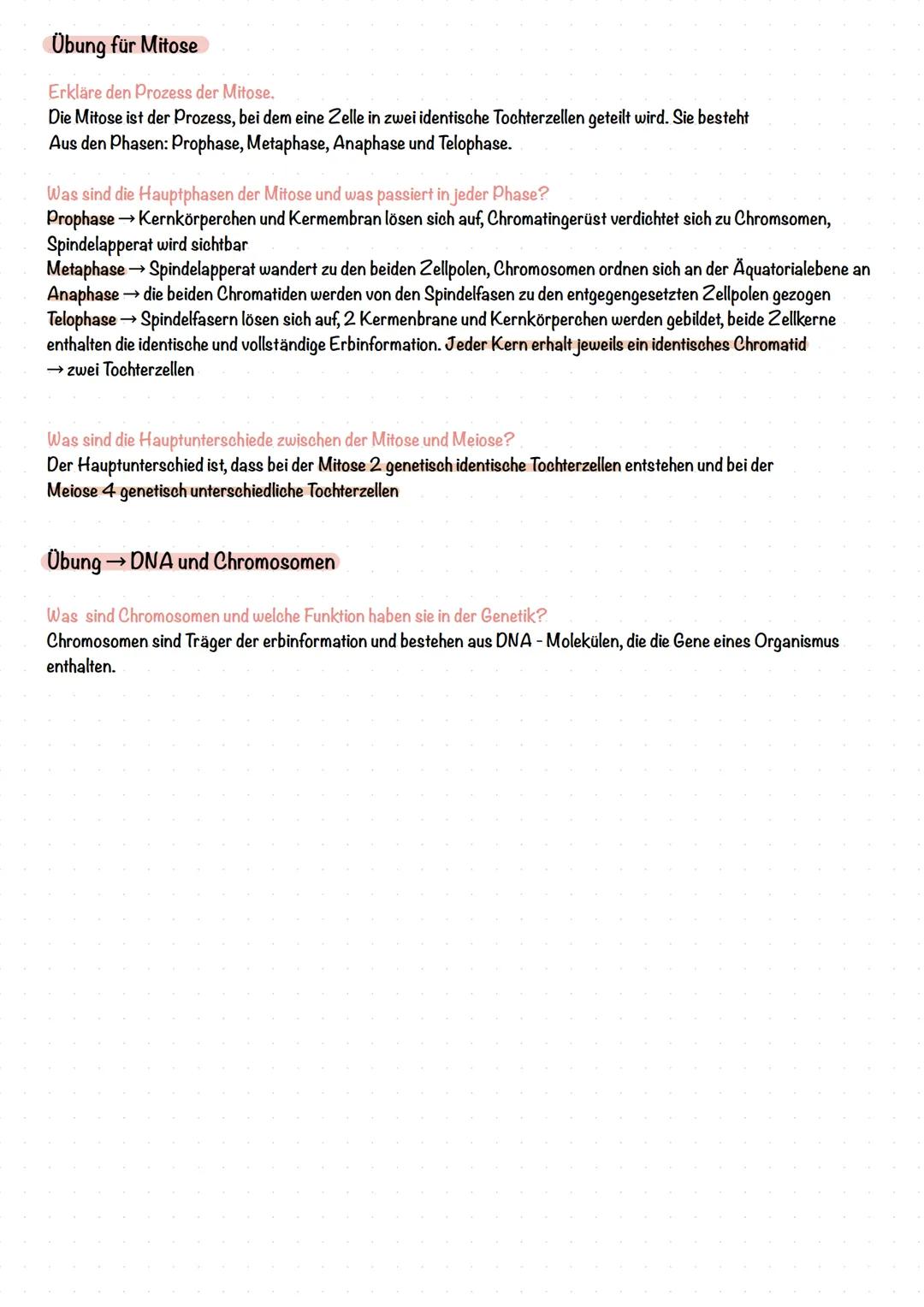 Übung für Mitose

Erkläre den Prozess der Mitose.
Die Mitose ist der Prozess, bei dem eine Zelle in zwei identische Tochterzellen geteilt wird. Sie besteht Aus den Phasen: Prophase, Metaphase, Anaphase und Telophase.

Was sind die Hauptphasen der Mitose und was passiert in jeder Phase?
Prophase → Kernkörperchen und Kermembran lösen sich auf, Chromatingerüst verdichtet sich zu Chromsomen, Spindelapperat wird sichtbar
Metaphase → Spindelapperat wandert zu den beiden Zellpolen, Chromosomen ordnen sich an der Äquatorialebene an
Anaphase → die beiden Chromatiden werden von den Spindelfasen zu den entgegengesetzten Zellpolen gezogen
Telophase → Spindelfasern lösen sich auf, 2 Kermenbrane und Kernkörperchen werden gebildet, beide Zellkerne enthalten die identische und vollständige Erbinformation. Jeder Kern erhalt jeweils ein identisches Chromatid
→ zwei Tochterzellen

Was sind die Hauptunterschiede zwischen der Mitose und Meiose?
Der Hauptunterschied ist, dass bei der Mitose 2 genetisch identische Tochterzellen entstehen und bei der Meiose 4 genetisch unterschiedliche Tochterzellen

Übung → DNA und Chromosomen

Was sind Chromosomen und welche Funktion haben sie in der Genetik?
Chromosomen sind Träger der erbinformation und bestehen aus DNA - Molekülen, die die Gene eines Organismus enthalten.